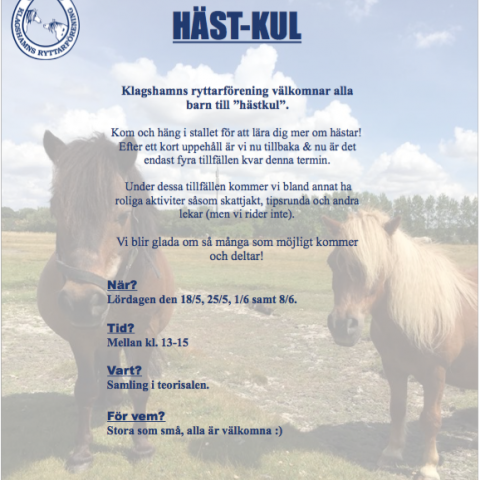 KLAGSHAMNS RYTTARFÖRENING

HÄST-KUL

Klagshamns ryttarförening välkomnar alla barn till ”hästkul”.

Kom och häng i stallet för att lära dig mer om hästar! Efter ett kort uppehåll är vi nu tillbaka & nu är det endast fyra tillfällen kvar denna termin.

Under dessa tillfällen kommer vi bland annat ha roliga aktiviter såsom skattjakt, tipsrunda och andra lekar (men vi rider inte).

Vi blir glada om så många som möjligt kommer och deltar!

När?
Lördagen den 18/5, 25/5, 1/6 samt 8/6.

Tid?
Mellan kl. 13-15

Vart?
Samling i teorisalen.

För vem?
Stora som små, alla är välkomna :)